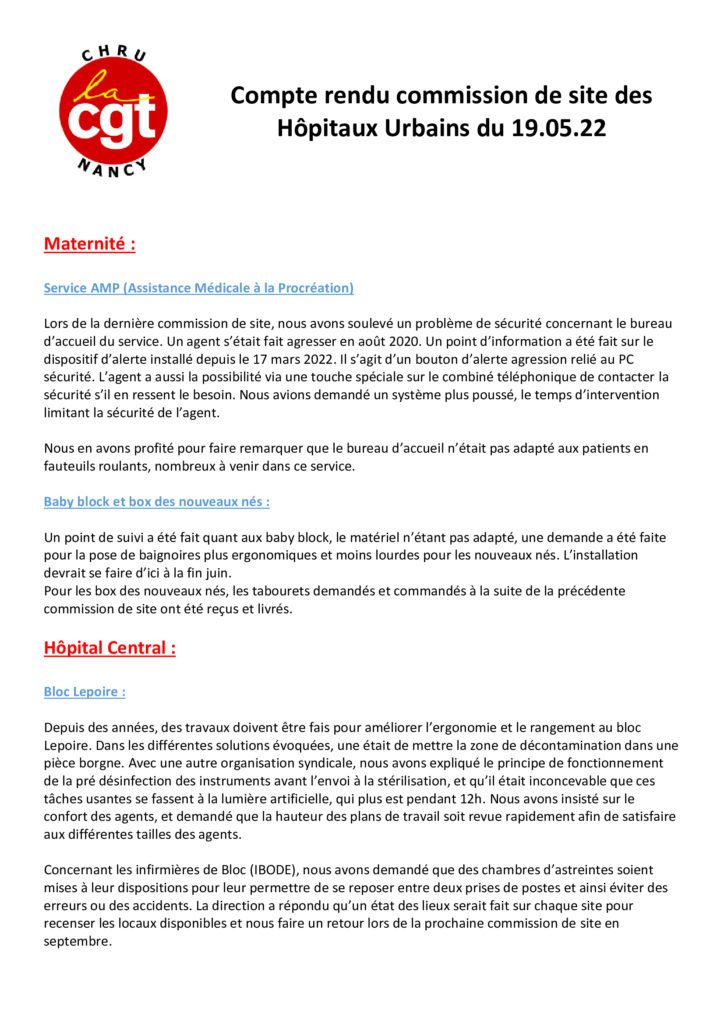 CHRU
la cgt
NANCY

Compte rendu commission de site des Hôpitaux Urbains du 19.05.22

Maternité :

Service AMP (Assistance Médicale à la Procréation)

Lors de la dernière commission de site, nous avons soulevé un problème de sécurité concernant le bureau d'accueil du service. Un agent s'était fait agresser en août 2020. Un point d'information a été fait sur le dispositif d'alerte installé depuis le 17 mars 2022. Il s'agit d'un bouton d'alerte agression relié au PC sécurité. L'agent a aussi la possibilité via une touche spéciale sur le combiné téléphonique de contacter la sécurité s'il en ressent le besoin. Nous avions demandé un système plus poussé, le temps d'intervention limitant la sécurité de l'agent.

Nous en avons profité pour faire remarquer que le bureau d'accueil n'était pas adapté aux patients en fauteuils roulants, nombreux à venir dans ce service.

Baby block et box des nouveaux nés :

Un point de suivi a été fait quant aux baby block, le matériel n'étant pas adapté, une demande a été faite pour la pose de baignoires plus ergonomiques et moins lourdes pour les nouveaux nés. L'installation devrait se faire d'ici à la fin juin.
Pour les box des nouveaux nés, les tabourets demandés et commandés à la suite de la précédente commission de site ont été reçus et livrés.

Hôpital Central :

Bloc Lepoire :

Depuis des années, des travaux doivent être fais pour améliorer l'ergonomie et le rangement au bloc Lepoire. Dans les différentes solutions évoquées, une était de mettre la zone de décontamination dans une pièce borgne. Avec une autre organisation syndicale, nous avons expliqué le principe de fonctionnement de la pré désinfection des instruments avant l'envoi à la stérilisation, et qu'il était inconcevable que ces tâches usantes se fassent à la lumière artificielle, qui plus est pendant 12h. Nous avons insisté sur le confort des agents, et demandé que la hauteur des plans de travail soit revue rapidement afin de satisfaire aux différentes tailles des agents.

Concernant les infirmières de Bloc (IBODE), nous avons demandé que des chambres d'astreintes soient mises à leur dispositions pour leur permettre de se reposer entre deux prises de postes et ainsi éviter des erreurs ou des accidents. La direction a répondu qu'un état des lieux serait fait sur chaque site pour recenser les locaux disponibles et nous faire un retour lors de la prochaine commission de site en septembre.